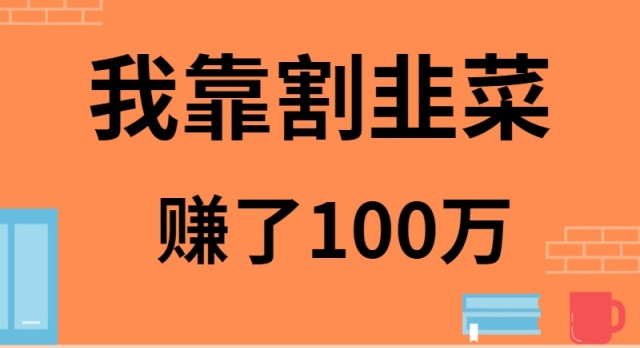 我靠割韭菜

赚了100万